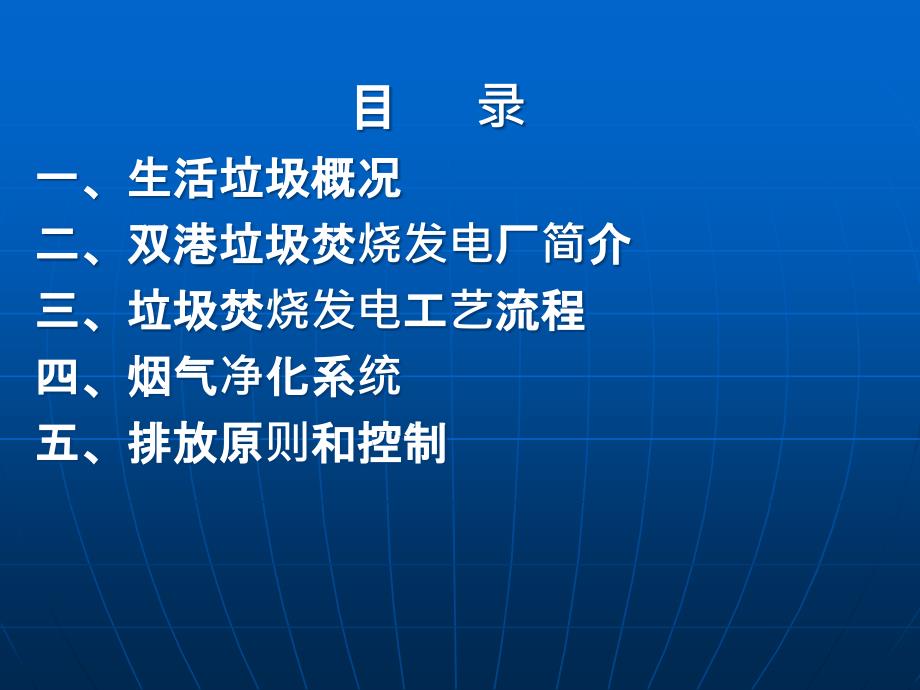 目　录

一、生活垃圾概况

二、双港垃圾焚烧发电厂简介

三、垃圾焚烧发电工艺流程

四、烟气净化系统

五、排放原则和控制